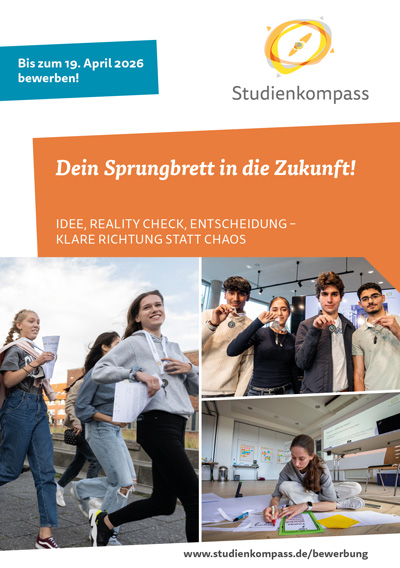 Bis zum 19. April 2026 bewerben!

Studienkompass

Dein Sprungbrett in die Zukunft!

IDEE, REALITY CHECK, ENTSCHEIDUNG – KLARE RICHTUNG STATT CHAOS

www.studienkompass.de/bewerbung